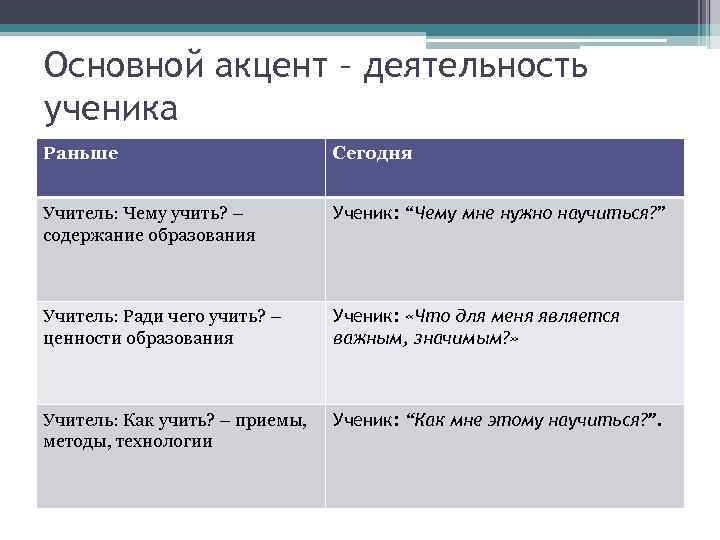 Основной акцент – деятельность ученика

| Раньше | Сегодня |
|---|---|
| Учитель: Чему учить? – содержание образования | Ученик: “Чему мне нужно научиться?” |
| Учитель: Ради чего учить? – ценности образования | Ученик: «Что для меня является важным, значимым?» |
| Учитель: Как учить? – приемы, методы, технологии | Ученик: “Как мне этому научиться?”. |